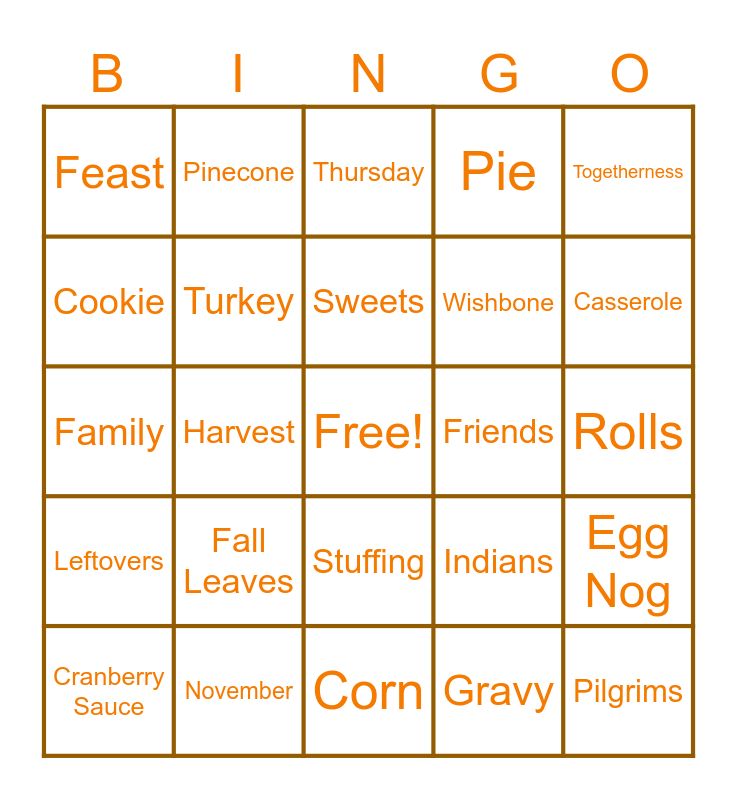 | B | I | N | G | O |
|---|---|---|---|---|
| Feast | Pinecone | Thursday | Pie | Togetherness |
| Cookie | Turkey | Sweets | Wishbone | Casserole |
| Family | Harvest | Free! | Friends | Rolls |
| Leftovers | Fall Leaves | Stuffing | Indians | Egg Nog |
| Cranberry Sauce | November | Corn | Gravy | Pilgrims |